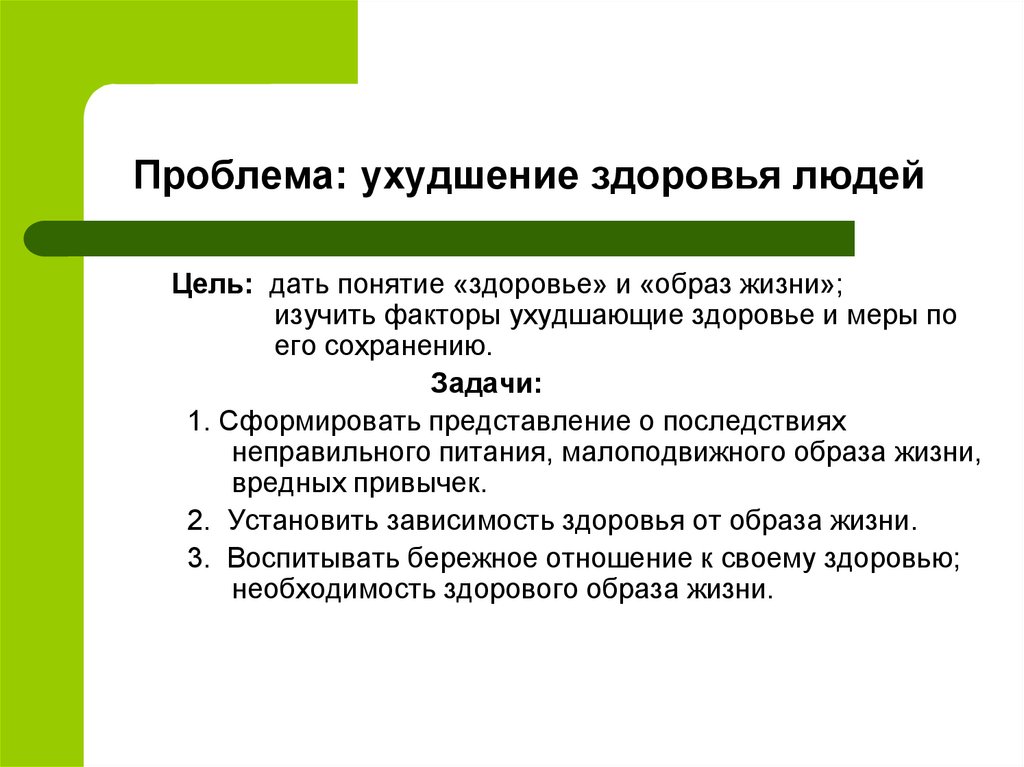 Проблема: ухудшение здоровья людей

Цель: дать понятие «здоровье» и «образ жизни»; изучить факторы ухудшающие здоровье и меры по его сохранению.

Задачи:

1. Сформировать представление о последствиях неправильного питания, малоподвижного образа жизни, вредных привычек.

2. Установить зависимость здоровья от образа жизни.

3. Воспитывать бережное отношение к своему здоровью; необходимость здорового образа жизни.